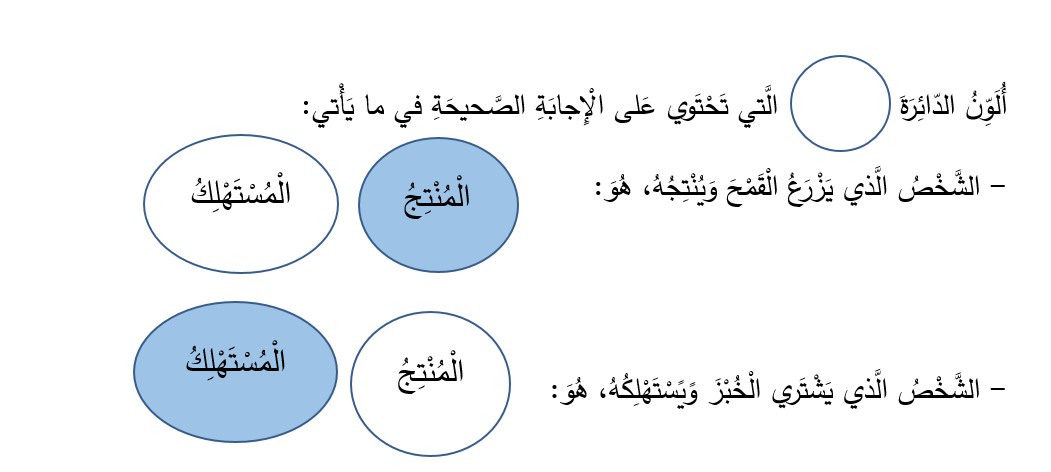 أُلَوِّنُ الدّائِرَةَ الَّتي تَحْتَوي عَلى الْإِجابَةِ الصَّحيحَةِ في ما يَأْتي:

– الشَّخْصُ الَّذي يَزْرَعُ الْقَمْحَ وَيُنْتِجُهُ، هُوَ:

الْمُنْتِجُ

الْمُسْتَهْلِكُ

– الشَّخْصُ الَّذي يَشْتَري الْخُبْزَ وَيَسْتَهْلِكُهُ، هُوَ:

الْمُنْتِجُ

الْمُسْتَهْلِكُ